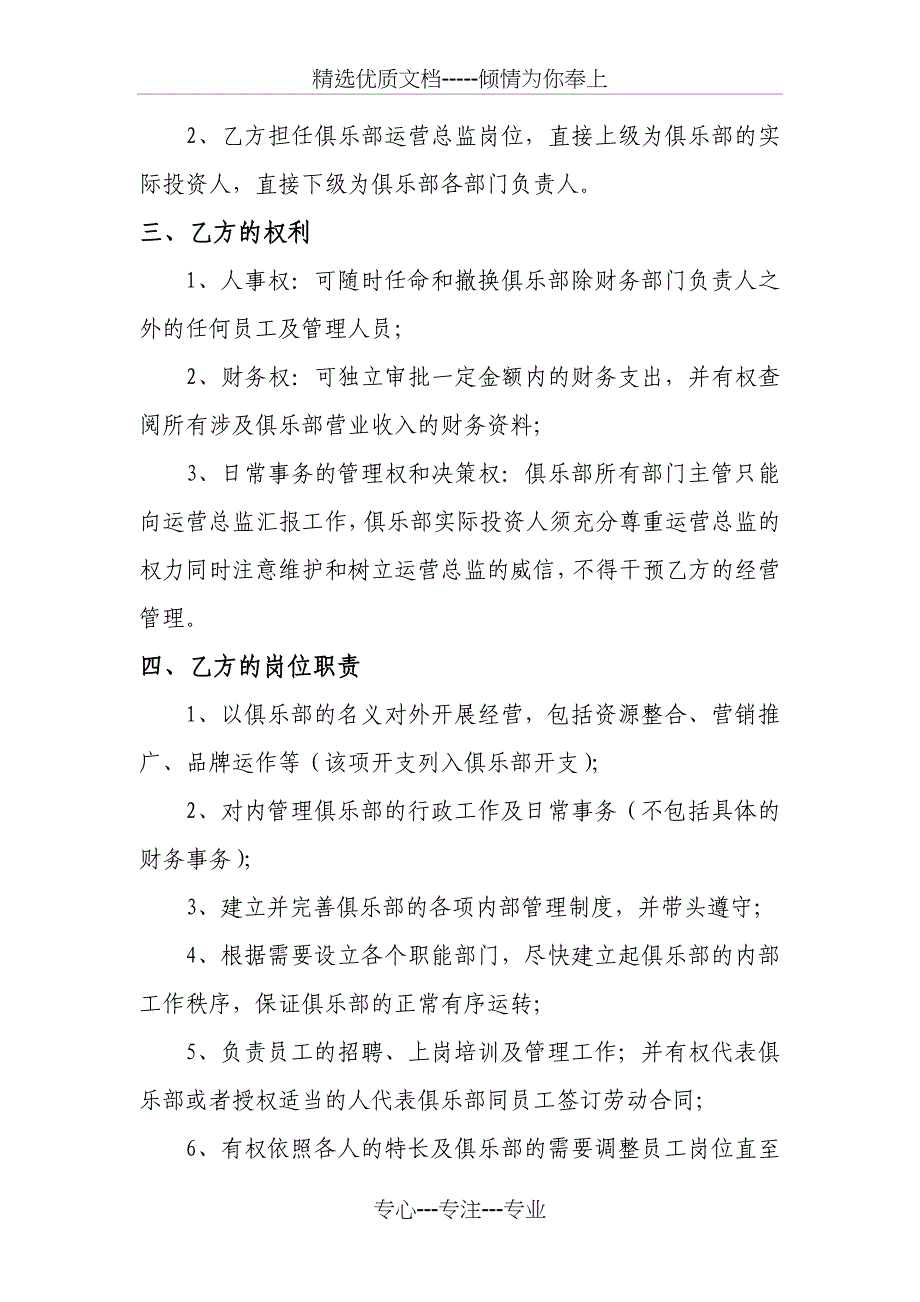 精选优质文档-----倾情为你奉上

2、乙方担任俱乐部运营总监岗位，直接上级为俱乐部的实际投资人，直接下级为俱乐部各部门负责人。

三、乙方的权利

1、人事权：可随时任命和撤换俱乐部除财务部门负责人之外的任何员工及管理人员；

2、财务权：可独立审批一定金额内的财务支出，并有权查阅所有涉及俱乐部营业收入的财务资料；

3、日常事务的管理权和决策权：俱乐部所有部门主管只能向运营总监汇报工作，俱乐部实际投资人须充分尊重运营总监的权力同时注意维护和树立运营总监的威信，不得干预乙方的经营管理。

四、乙方的岗位职责

1、以俱乐部的名义对外开展经营，包括资源整合、营销推广、品牌运作等（该项开支列入俱乐部开支）；

2、对内管理俱乐部的行政工作及日常事务（不包括具体的财务事务）；

3、建立并完善俱乐部的各项内部管理制度，并带头遵守；

4、根据需要设立各个职能部门，尽快建立起俱乐部的内部工作秩序，保证俱乐部的正常有序运转；

5、负责员工的招聘、上岗培训及管理工作；并有权代表俱乐部或者授权适当的人代表俱乐部同员工签订劳动合同；

6、有权依照各人的特长及俱乐部的需要调整员工岗位直至

专心---专注---专业